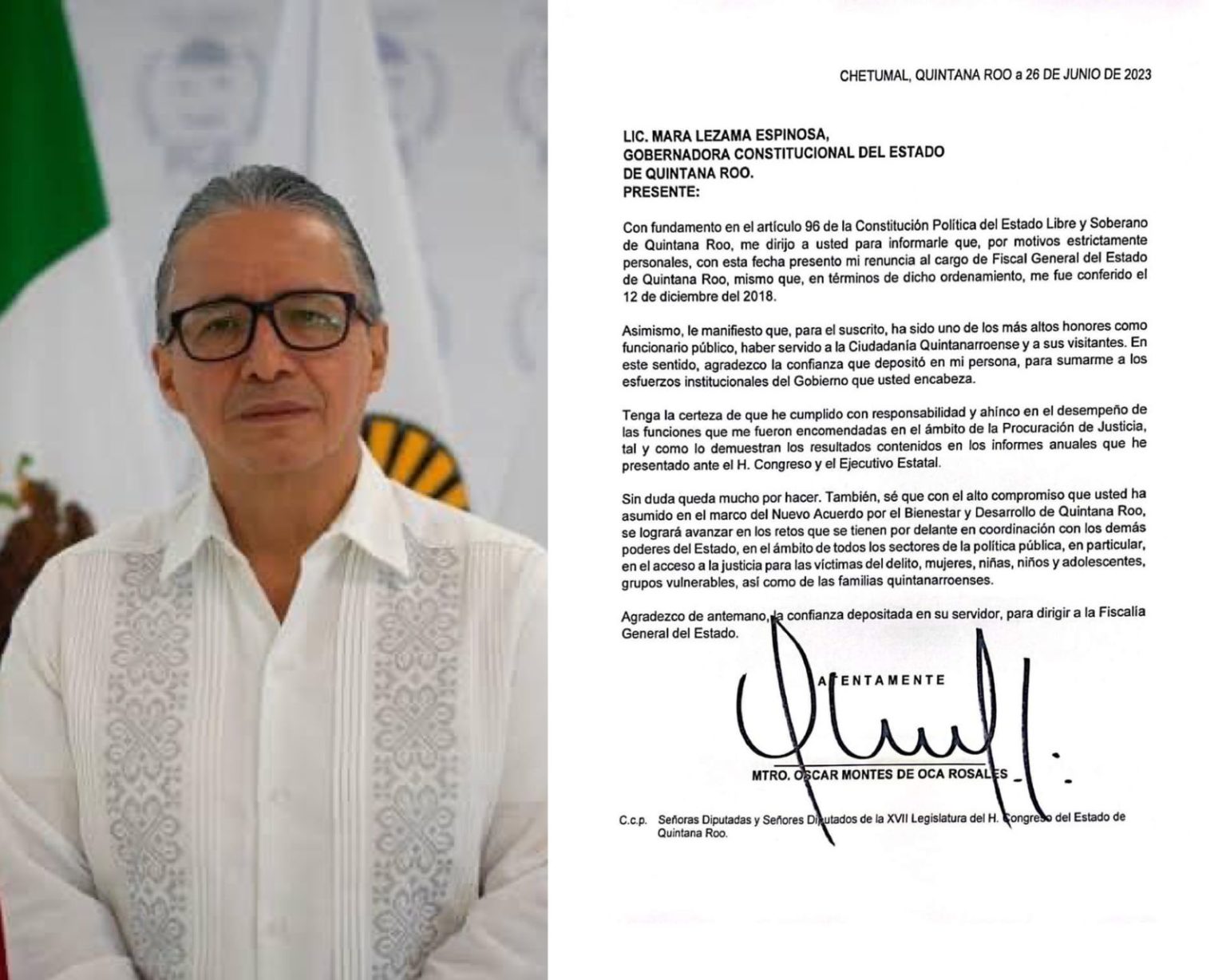 CHETUMAL, QUINTANA ROO a 26 DE JUNIO DE 2023

LIC. MARA LEZAMA ESPINOSA,
GOBERNADORA CONSTITUCIONAL DEL ESTADO
DE QUINTANA ROO.
PRESENTE:

Con fundamento en el artículo 96 de la Constitución Política del Estado Libre y Soberano de Quintana Roo, me dirijo a usted para informarle que, por motivos estrictamente personales, con esta fecha presento mi renuncia al cargo de Fiscal General del Estado de Quintana Roo, mismo que, en términos de dicho ordenamiento, me fue conferido el 12 de diciembre del 2018.

Asimismo, le manifiesto que, para el suscrito, ha sido uno de los más altos honores como funcionario público, haber servido a la Ciudadanía Quintanarroense y a sus visitantes. En este sentido, agradezco la confianza que depositó en mi persona, para sumarme a los esfuerzos institucionales del Gobierno que usted encabeza.

Tenga la certeza de que he cumplido con responsabilidad y ahínco en el desempeño de las funciones que me fueron encomendadas en el ámbito de la Procuración de Justicia, tal y como lo demuestran los resultados contenidos en los informes anuales que he presentado ante el H. Congreso y el Ejecutivo Estatal.

Sin duda queda mucho por hacer. También, sé que con el alto compromiso que usted ha asumido en el marco del Nuevo Acuerdo por el Bienestar y Desarrollo de Quintana Roo, se logrará avanzar en los retos que se tienen por delante en coordinación con los demás poderes del Estado, en el ámbito de todos los sectores de la política pública, en particular, en el acceso a la justicia para las víctimas del delito, mujeres, niñas, niños y adolescentes, grupos vulnerables, así como de las familias quintanarroenses.

Agradezco de antemano, la confianza depositada en su servidor, para dirigir a la Fiscalía General del Estado.

ATENTAMENTE

MTRO. OSCAR MONTES DE OCA ROSALES

C.c.p. Señoras Diputadas y Señores Diputados de la XVII Legislatura del H. Congreso del Estado de Quintana Roo.